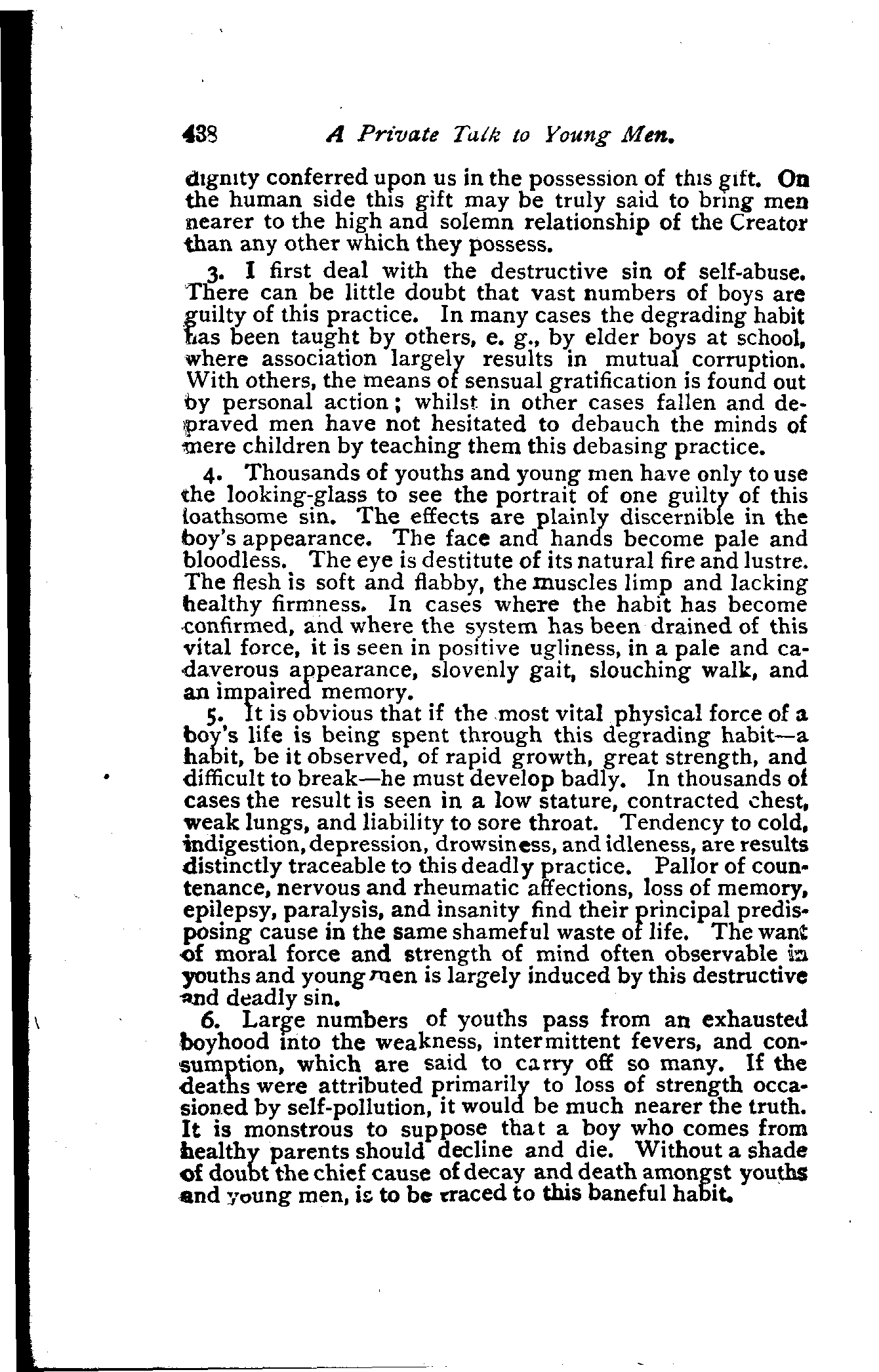 438 A Private Talk to Young Men.

dignity conferred upon us in the possession of this gift. On the human side this gift may be truly said to bring men nearer to the high and solemn relationship of the Creator than any other which they possess.

3. I first deal with the destructive sin of self-abuse. There can be little doubt that vast numbers of boys are guilty of this practice. In many cases the degrading habit has been taught by others, e. g., by elder boys at school, where association largely results in mutual corruption. With others, the means of sensual gratification is found out by personal action; whilst in other cases fallen and depraved men have not hesitated to debauch the minds of mere children by teaching them this debasing practice.

4. Thousands of youths and young men have only to use the looking-glass to see the portrait of one guilty of this loathsome sin. The effects are plainly discernible in the boy's appearance. The face and hands become pale and bloodless. The eye is destitute of its natural fire and lustre. The flesh is soft and flabby, the muscles limp and lacking healthy firmness. In cases where the habit has become confirmed, and where the system has been drained of this vital force, it is seen in positive ugliness, in a pale and cadaverous appearance, slovenly gait, slouching walk, and an impaired memory.

5. It is obvious that if the most vital physical force of a boy's life is being spent through this degrading habit—a habit, be it observed, of rapid growth, great strength, and difficult to break—he must develop badly. In thousands of cases the result is seen in a low stature, contracted chest, weak lungs, and liability to sore throat. Tendency to cold, indigestion, depression, drowsiness, and idleness, are results distinctly traceable to this deadly practice. Pallor of countenance, nervous and rheumatic affections, loss of memory, epilepsy, paralysis, and insanity find their principal predisposing cause in the same shameful waste of life. The want of moral force and strength of mind often observable in youths and young men is largely induced by this destructive and deadly sin.

6. Large numbers of youths pass from an exhausted boyhood into the weakness, intermittent fevers, and consumption, which are said to carry off so many. If the deaths were attributed primarily to loss of strength occasioned by self-pollution, it would be much nearer the truth. It is monstrous to suppose that a boy who comes from healthy parents should decline and die. Without a shade of doubt the chief cause of decay and death amongst youths and young men, is to be traced to this baneful habit.